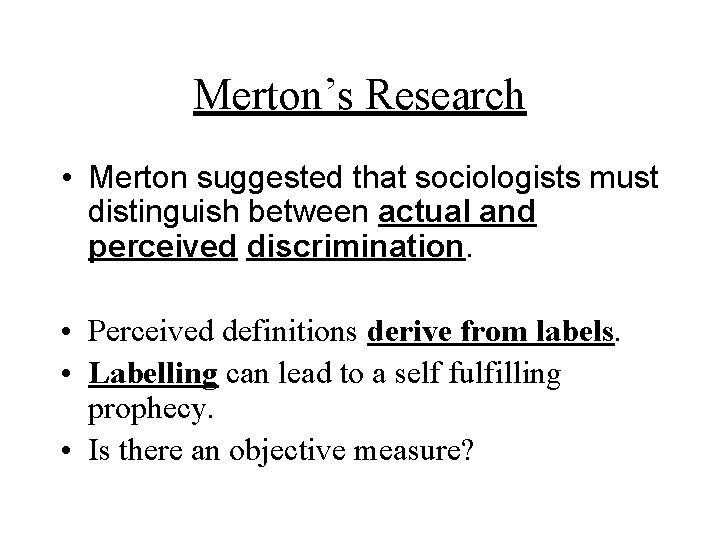 Merton's Research

• Merton suggested that sociologists must distinguish between actual and perceived discrimination.

• Perceived definitions derive from labels.
• Labelling can lead to a self fulfilling prophecy.
• Is there an objective measure?